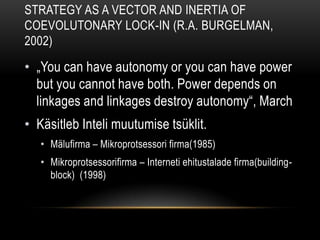 STRATEGY AS A VECTOR AND INERTIA OF COEVOLUTONARY LOCK-IN (R.A. BURGELMAN, 2002)

• „You can have autonomy or you can have power but you cannot have both. Power depends on linkages and linkages destroy autonomy“, March

• Käsitleb Inteli muutumise tsüklit.
  • Mälufirma – Mikroprotsessori firma(1985)
  • Mikroprotsessorifirma – Interneti ehitustalade firma(building-block) (1998)